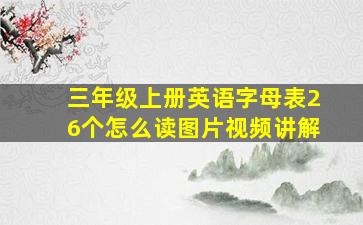 三年级上册英语字母表26个怎么读图片视频讲解